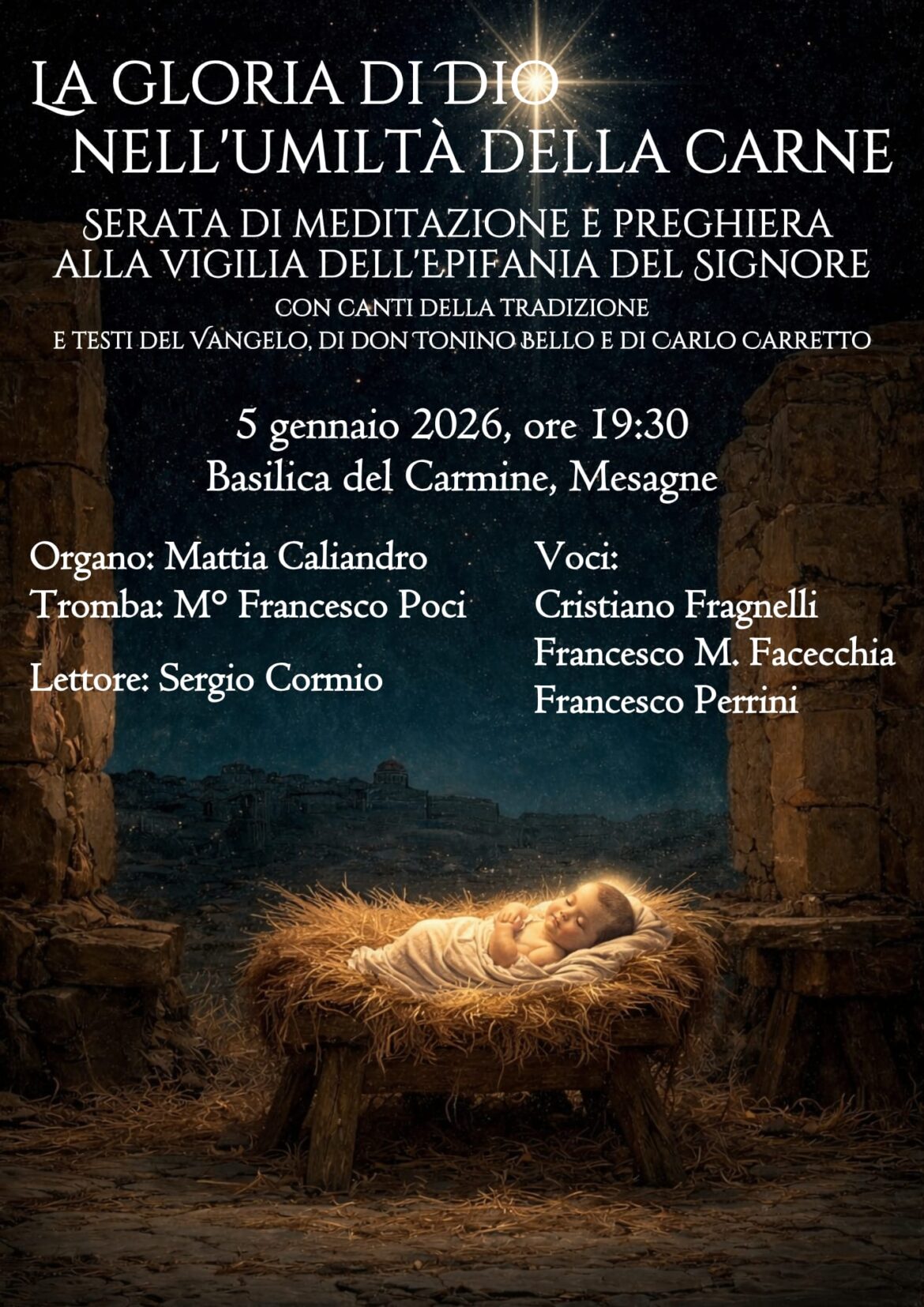 LA GLORIA DI DIO
NELL'UMILTÀ DELLA CARNE

SERATA DI MEDITAZIONE E PREGHIERA
ALLA VIGILIA DELL'EPIFANIA DEL SIGNORE
CON CANTI DELLA TRADIZIONE
E TESTI DEL VANGELO, DI DON TONINO BELLO E DI CARLO CARRETTO

5 gennaio 2026, ore 19:30
Basilica del Carmine, Mesagne

Organo: Mattia Caliandro
Tromba: M° Francesco Poci

Lettore: Sergio Cormio

Voci:
Cristiano Fragnelli
Francesco M. Facecchia
Francesco Perrini